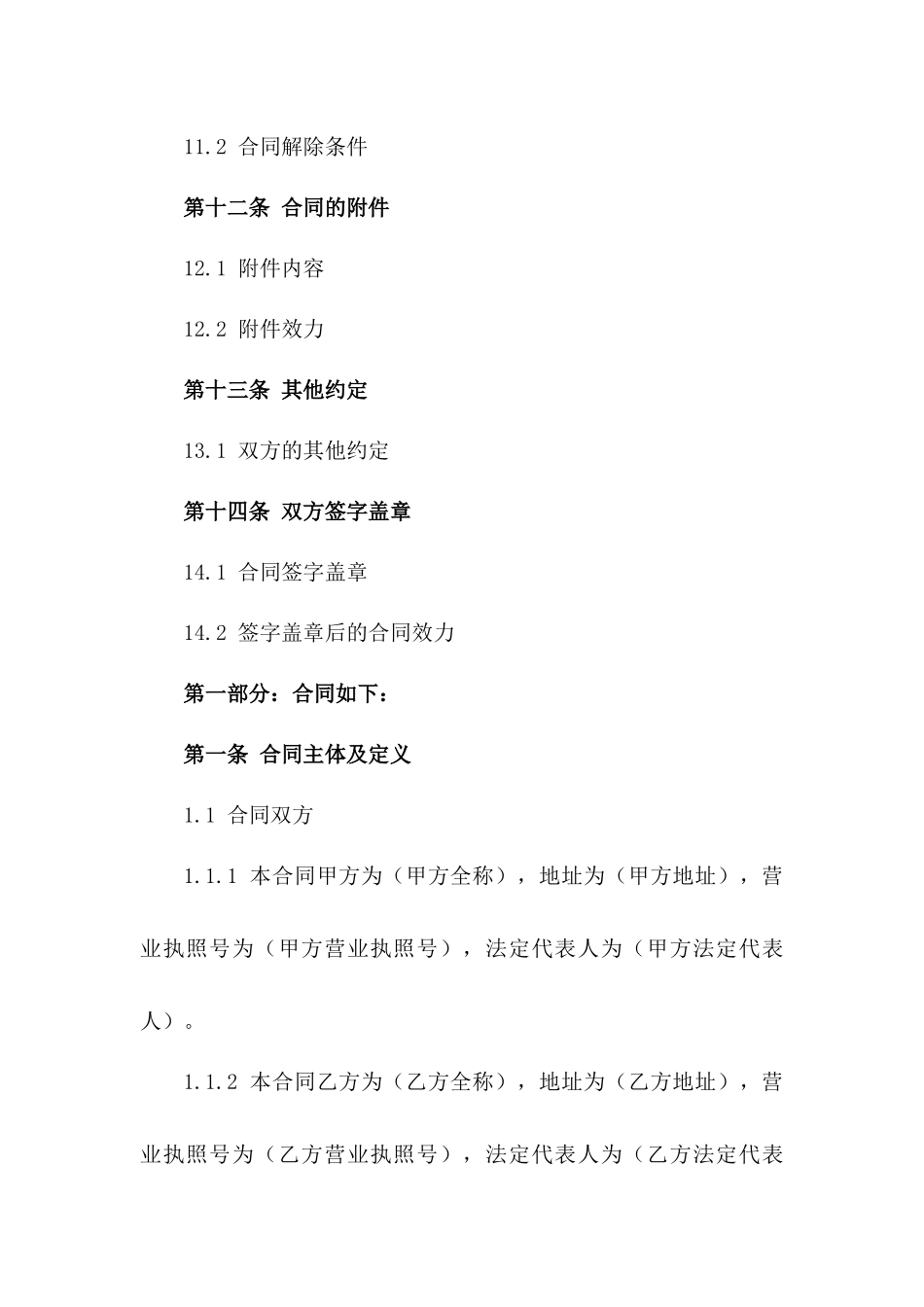 11.2 合同解除条件

第十二条 合同的附件

12.1 附件内容

12.2 附件效力

第十三条 其他约定

13.1 双方的其他约定

第十四条 双方签字盖章

14.1 合同签字盖章

14.2 签字盖章后的合同效力

第一部分：合同如下：

第一条 合同主体及定义

1.1 合同双方

1.1.1 本合同甲方为（甲方全称），地址为（甲方地址），营业执照号为（甲方营业执照号），法定代表人为（甲方法定代表人）。

1.1.2 本合同乙方为（乙方全称），地址为（乙方地址），营业执照号为（乙方营业执照号），法定代表人为（乙方法定代表